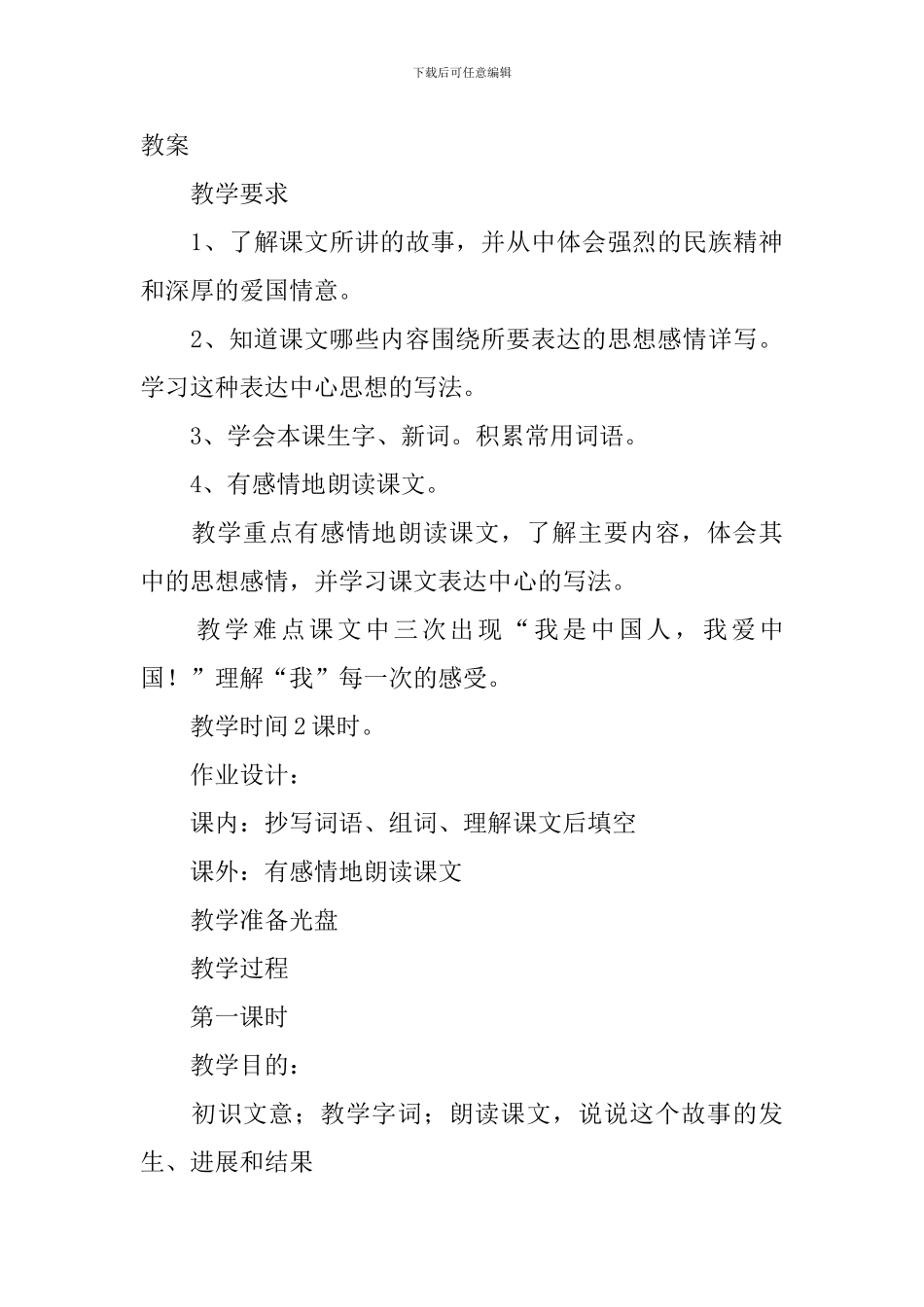 下载后可任意编辑

教案

教学要求

1、了解课文所讲的故事，并从中体会强烈的民族精神和深厚的爱国情意。

2、知道课文哪些内容围绕所要表达的思想感情详写。学习这种表达中心思想的写法。

3、学会本课生字、新词。积累常用词语。

4、有感情地朗读课文。

教学重点有感情地朗读课文，了解主要内容，体会其中的思想感情，并学习课文表达中心的写法。

教学难点课文中三次出现“我是中国人，我爱中国！”理解“我”每一次的感受。

教学时间2课时。

作业设计：

课内：抄写词语、组词、理解课文后填空

课外：有感情地朗读课文

教学准备光盘

教学过程

第一课时

教学目的：

初识文意；教学字词；朗读课文，说说这个故事的发生、进展和结果